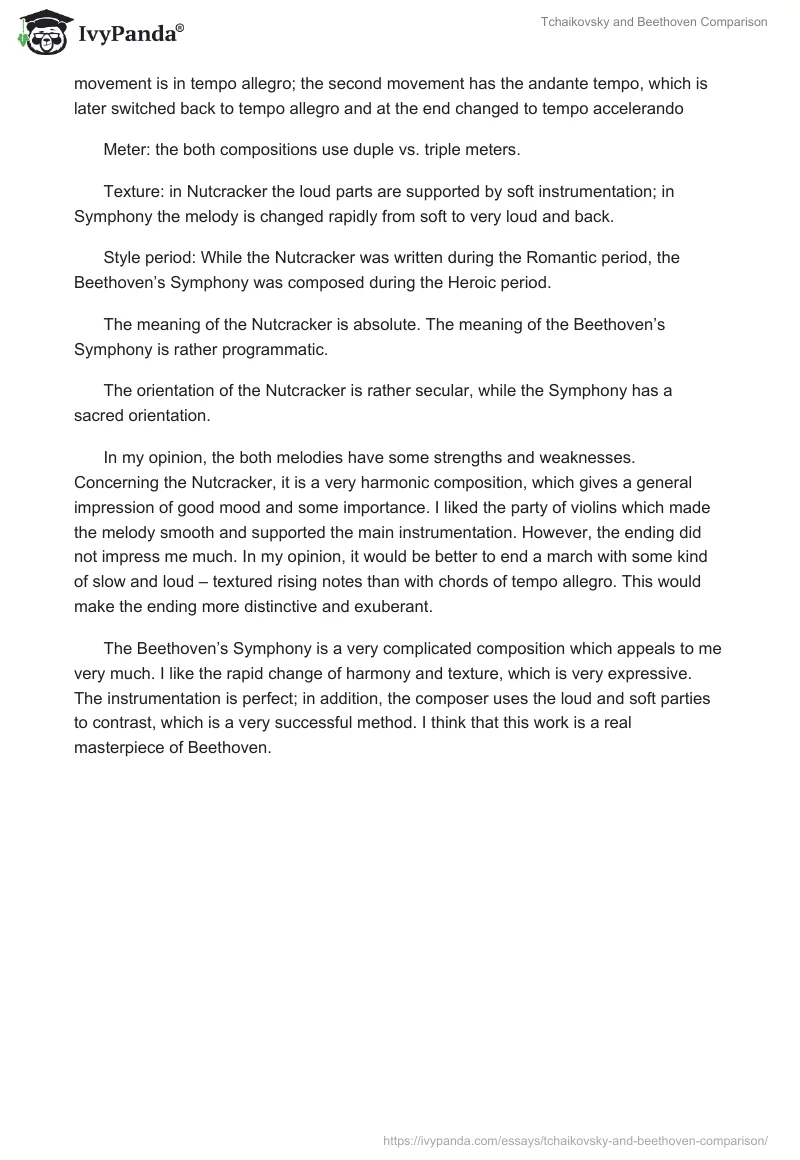 IvyPanda®

Tchaikovsky and Beethoven Comparison

movement is in tempo allegro; the second movement has the andante tempo, which is later switched back to tempo allegro and at the end changed to tempo accelerando

Meter: the both compositions use duple vs. triple meters.

Texture: in Nutcracker the loud parts are supported by soft instrumentation; in Symphony the melody is changed rapidly from soft to very loud and back.

Style period: While the Nutcracker was written during the Romantic period, the Beethoven's Symphony was composed during the Heroic period.

The meaning of the Nutcracker is absolute. The meaning of the Beethoven's Symphony is rather programmatic.

The orientation of the Nutcracker is rather secular, while the Symphony has a sacred orientation.

In my opinion, the both melodies have some strengths and weaknesses. Concerning the Nutcracker, it is a very harmonic composition, which gives a general impression of good mood and some importance. I liked the party of violins which made the melody smooth and supported the main instrumentation. However, the ending did not impress me much. In my opinion, it would be better to end a march with some kind of slow and loud – textured rising notes than with chords of tempo allegro. This would make the ending more distinctive and exuberant.

The Beethoven's Symphony is a very complicated composition which appeals to me very much. I like the rapid change of harmony and texture, which is very expressive. The instrumentation is perfect; in addition, the composer uses the loud and soft parties to contrast, which is a very successful method. I think that this work is a real masterpiece of Beethoven.

https://ivypanda.com/essays/tchaikovsky-and-beethoven-comparison/